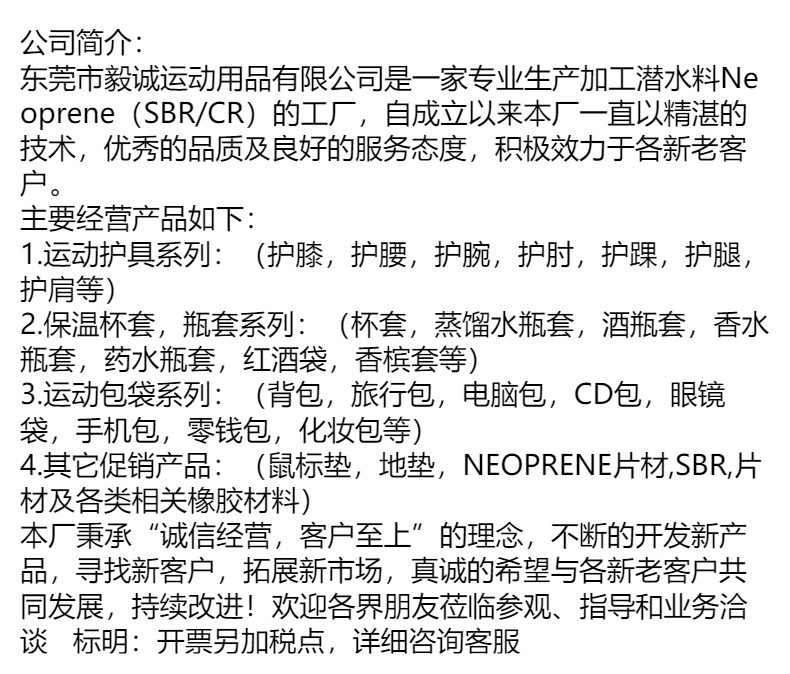 公司简介:

东莞市毅诚运动用品有限公司是一家专业生产加工潜水料Neoprene（SBR/CR）的工厂，自成立以来本厂一直以精湛的技术，优秀的品质及良好的服务态度，积极效力于各新老客户。

主要经营产品如下:
1.运动护具系列：（护膝，护腰，护腕，护肘，护踝，护腿，护肩等）
2.保温杯套，瓶套系列：（杯套，蒸馏水瓶套，酒瓶套，香水瓶套，药水瓶套，红酒袋，香槟套等）
3.运动包袋系列：（背包，旅行包，电脑包，CD包，眼镜袋，手机包，零钱包，化妆包等）
4.其它促销产品：（鼠标垫，地垫，NEOPRENE片材,SBR,片材及各类相关橡胶材料）

本厂秉承“诚信经营，客户至上”的理念，不断的开发新产品，寻找新客户，拓展新市场，真诚的希望与各新老客户共同发展，持续改进！欢迎各界朋友莅临参观、指导和业务洽谈 标明：开票另加税点，详细咨询客服